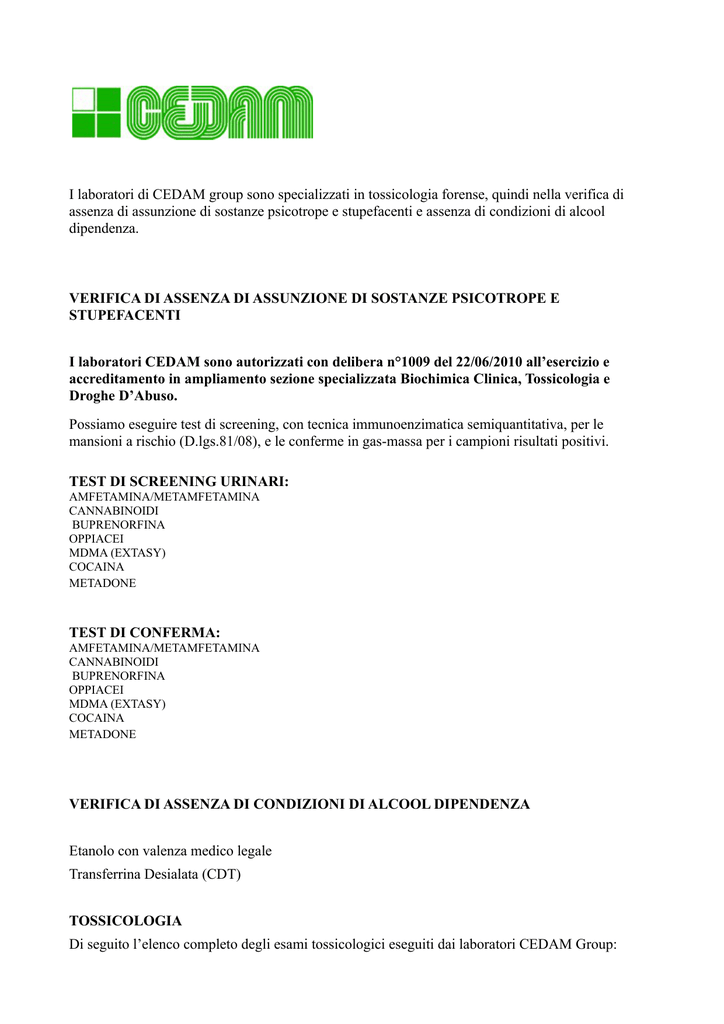 CEDAM

I laboratori di CEDAM group sono specializzati in tossicologia forense, quindi nella verifica di assenza di assunzione di sostanze psicotrope e stupefacenti e assenza di condizioni di alcool dipendenza.

VERIFICA DI ASSENZA DI ASSUNZIONE DI SOSTANZE PSICOTROPE E STUPEFACENTI

I laboratori CEDAM sono autorizzati con delibera n°1009 del 22/06/2010 all'esercizio e accreditamento in ampliamento sezione specializzata Biochimica Clinica, Tossicologia e Droghe D'Abuso.

Possiamo eseguire test di screening, con tecnica immunoenzimatica semiquantitativa, per le mansioni a rischio (D.lgs.81/08), e le conferme in gas-massa per i campioni risultati positivi.

TEST DI SCREENING URINARI:
AMFETAMINA/METAMFETAMINA
CANNABINOIDI
BUPRENORFINA
OPPIACEI
MDMA (EXTASY)
COCAINA
METADONE

TEST DI CONFERMA:
AMFETAMINA/METAMFETAMINA
CANNABINOIDI
BUPRENORFINA
OPPIACEI
MDMA (EXTASY)
COCAINA
METADONE

VERIFICA DI ASSENZA DI CONDIZIONI DI ALCOOL DIPENDENZA

Etanolo con valenza medico legale
Transferrina Desialata (CDT)

TOSSICOLOGIA
Di seguito l'elenco completo degli esami tossicologici eseguiti dai laboratori CEDAM Group: